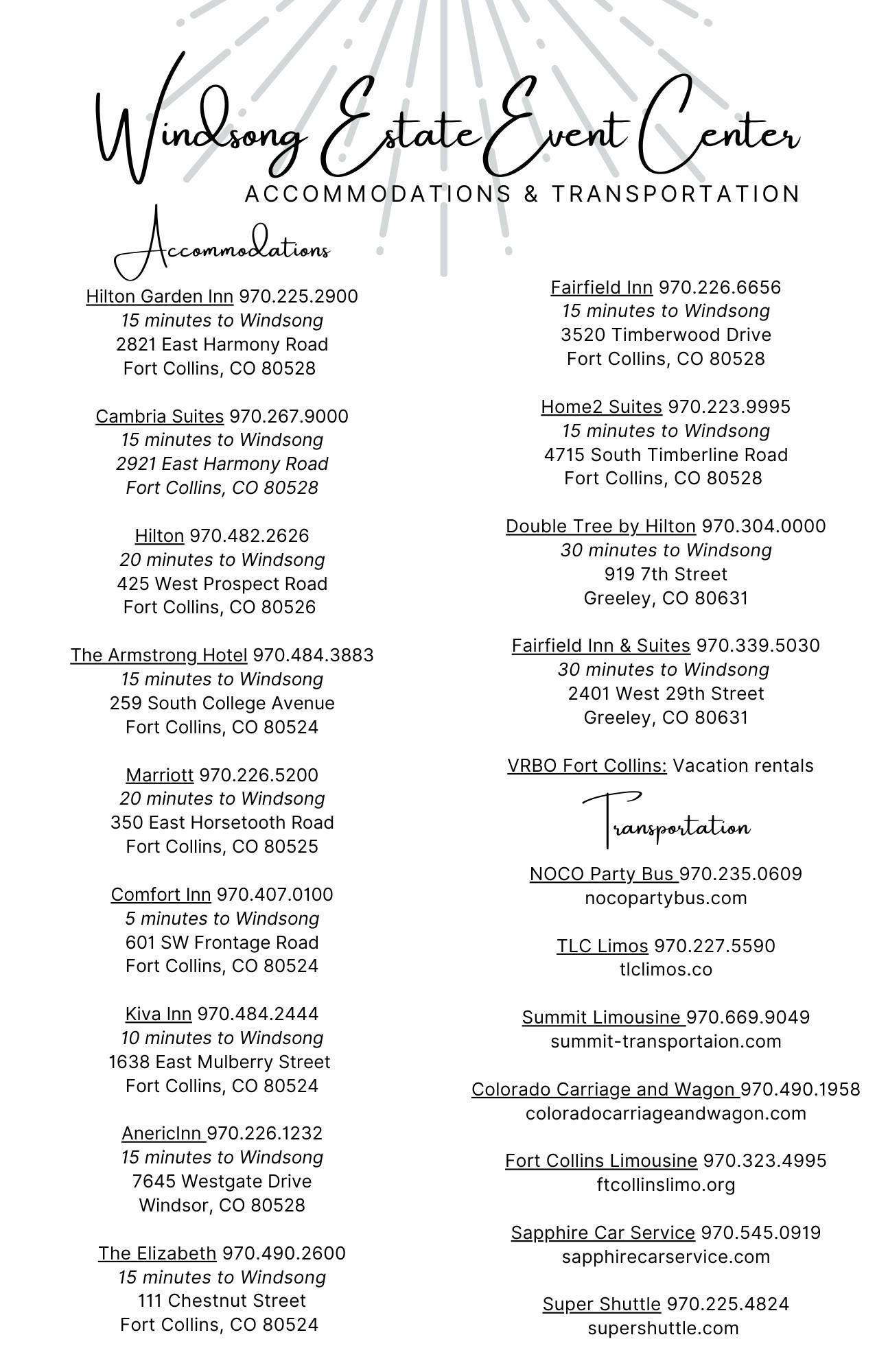 Windsong Estate Event Center
ACCOMMODATIONS & TRANSPORTATION

Accommodations

Hilton Garden Inn 970.225.2900
15 minutes to Windsong
2821 East Harmony Road
Fort Collins, CO 80528

Cambria Suites 970.267.9000
15 minutes to Windsong
2921 East Harmony Road
Fort Collins, CO 80528

Hilton 970.482.2626
20 minutes to Windsong
425 West Prospect Road
Fort Collins, CO 80526

The Armstrong Hotel 970.484.3883
15 minutes to Windsong
259 South College Avenue
Fort Collins, CO 80524

Marriott 970.226.5200
20 minutes to Windsong
350 East Horsetooth Road
Fort Collins, CO 80525

Comfort Inn 970.407.0100
5 minutes to Windsong
601 SW Frontage Road
Fort Collins, CO 80524

Kiva Inn 970.484.2444
10 minutes to Windsong
1638 East Mulberry Street
Fort Collins, CO 80524

AnericInn 970.226.1232
15 minutes to Windsong
7645 Westgate Drive
Windsor, CO 80528

The Elizabeth 970.490.2600
15 minutes to Windsong
111 Chestnut Street
Fort Collins, CO 80524

Fairfield Inn 970.226.6656
15 minutes to Windsong
3520 Timberwood Drive
Fort Collins, CO 80528

Home2 Suites 970.223.9995
15 minutes to Windsong
4715 South Timberline Road
Fort Collins, CO 80528

Double Tree by Hilton 970.304.0000
30 minutes to Windsong
919 7th Street
Greeley, CO 80631

Fairfield Inn & Suites 970.339.5030
30 minutes to Windsong
2401 West 29th Street
Greeley, CO 80631

VRBO Fort Collins: Vacation rentals

Transportation

NOCO Party Bus 970.235.0609
nocopartybus.com

TLC Limos 970.227.5590
tlclimos.co

Summit Limousine 970.669.9049
summit-transportaion.com

Colorado Carriage and Wagon 970.490.1958
coloradocarriageandwagon.com

Fort Collins Limousine 970.323.4995
ftcollinslimo.org

Sapphire Car Service 970.545.0919
sapphirecarservice.com

Super Shuttle 970.225.4824
supershuttle.com